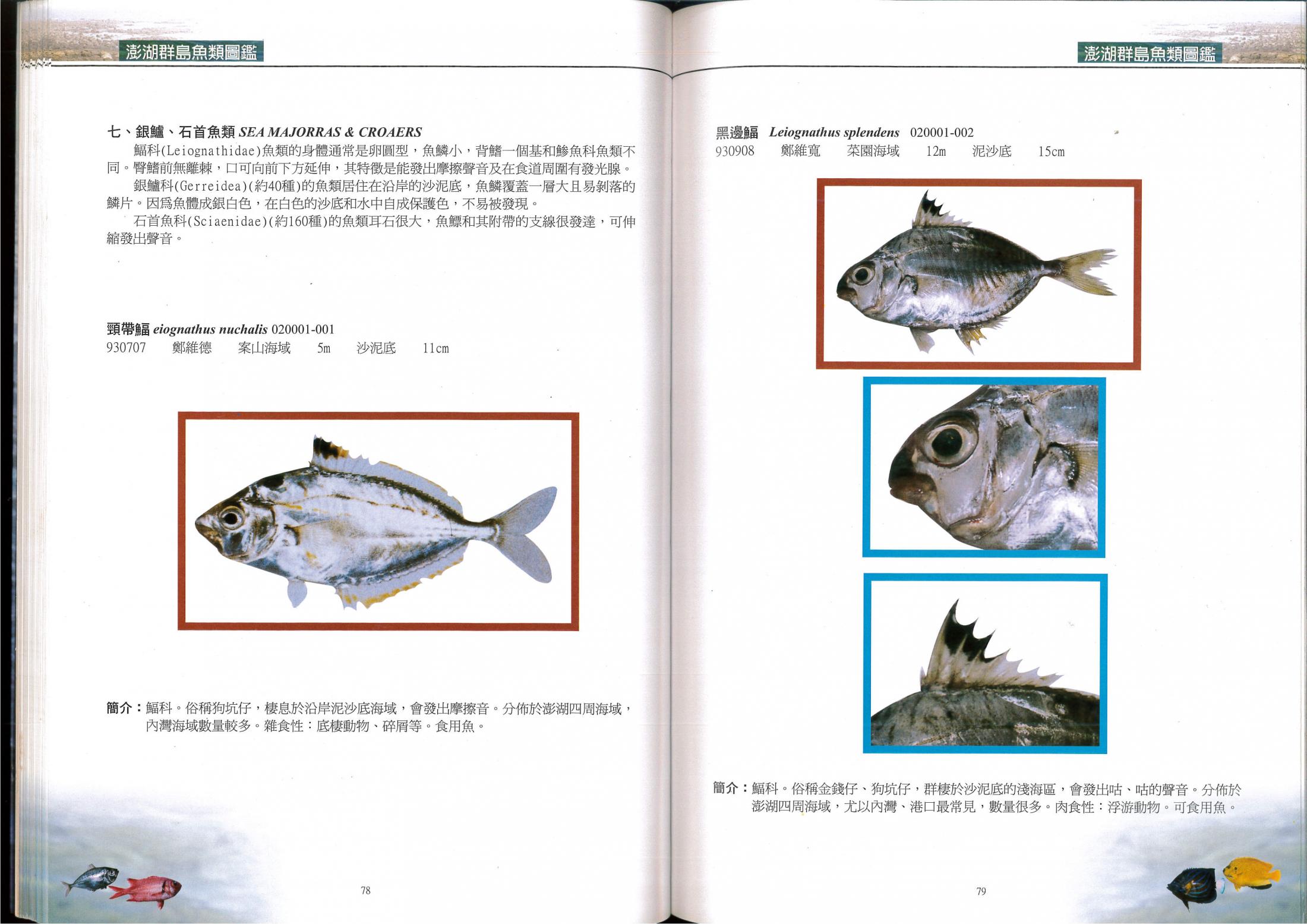 澎湖群島魚類圖鑑

七、銀鱸、石首魚類 SEA MAJORRAS & CROAERS

鰏科(Leiognathidae)魚類的身體通常是卵圓型，魚鱗小，背鰭一個基和鰺魚科魚類不同。臀鰭前無離棘，口可向前下方延伸，其特徵是能發出摩擦聲音及在食道周圍有發光腺。

銀鱸科(Gerreidea)(約40種)的魚類居住在沿岸的沙泥底，魚鱗覆蓋一層大且易剝落的鱗片。因爲魚體成銀白色，在白色的沙底和水中自成保護色，不易被發現。

石首魚科(Sciaenidae)(約160種)的魚類耳石很大，魚鰾和其附帶的支線很發達，可伸縮發出聲音。

頸帶鰏 eiognathus nuchalis 020001-001
930707 鄭維德 案山海域 5m 沙泥底 11cm

簡介：鰏科。俗稱狗坑仔，棲息於沿岸泥沙底海域，會發出摩擦音。分佈於澎湖四周海域，內灣海域數量較多。雜食性：底棲動物、碎屑等。食用魚。

78

澎湖群島魚類圖鑑

黑邊鰏 Leiognathus splendens 020001-002
930908 鄭維寬 菜園海域 12m 泥沙底 15cm

簡介：鰏科。俗稱金錢仔、狗坑仔，群棲於沙泥底的淺海區，會發出咕、咕的聲音。分佈於澎湖四周海域，尤以內灣、港口最常見，數量很多。肉食性：浮游動物。可食用魚。

79